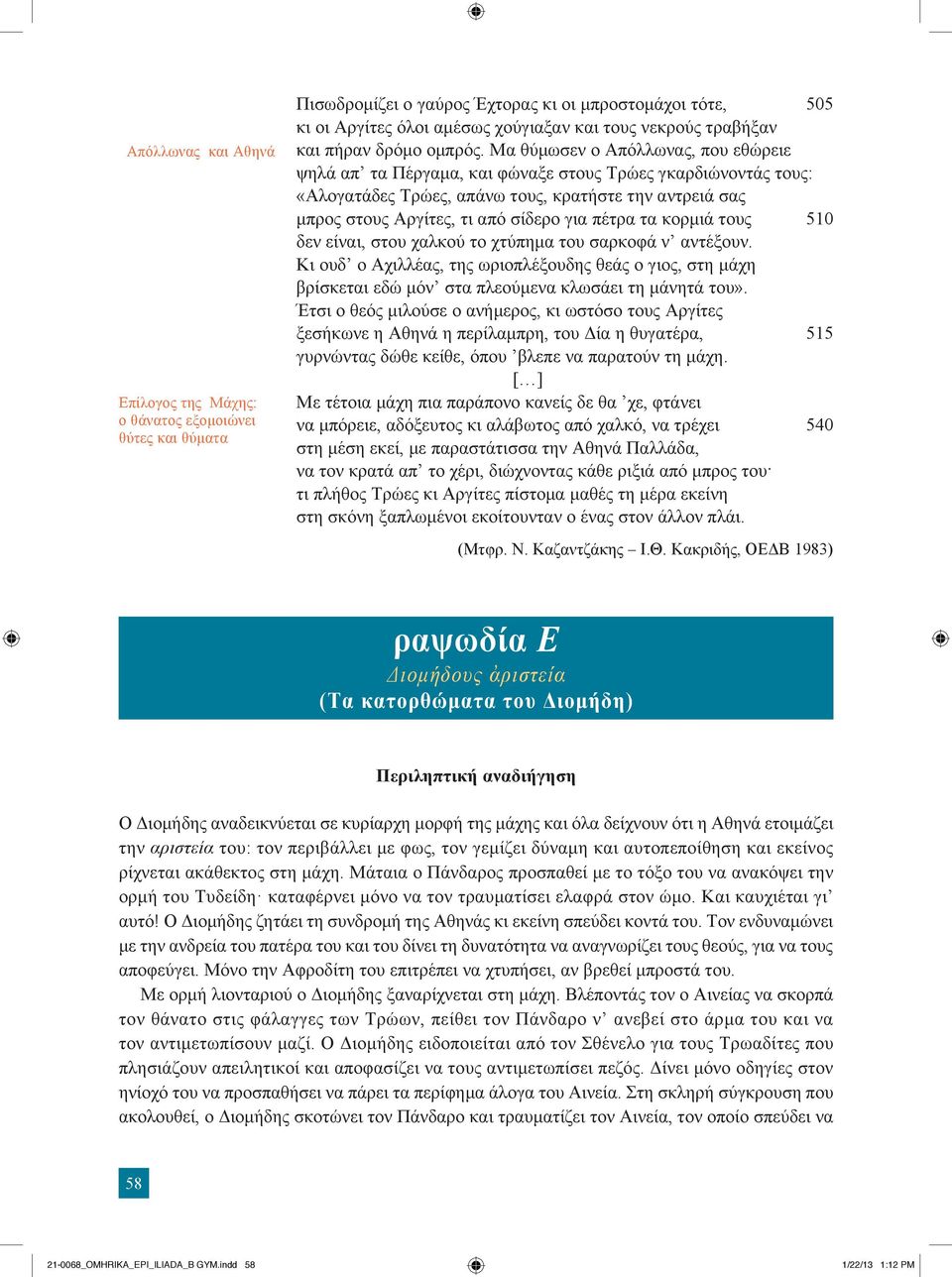 Απόλλωνας και Αθηνά

Πισωδρομίζει ο γαύρος Έχτορας κι οι μπροστομάχοι τότε, 505
κι οι Αργίτες όλοι αμέσως χούγιαξαν και τους νεκρούς τραβήξαν
και πήραν δρόμο ομπρός. Μα θύμωσεν ο Απόλλωνας, που εθώρειε
ψηλά απ' τα Πέργαμα, και φώναξε στους Τρώες γκαρδιώνοντάς τους:
«Αλογατάδες Τρώες, απάνω τους, κρατήστε την αντρειά σας
μπρος στους Αργίτες, τι από σίδερο για πέτρα τα κορμιά τους 510
δεν είναι, στου χαλκού το χτύπημα του σαρκοφά ν' αντέξουν.
Κι ουδ' ο Αχιλλέας, της ωριοπλέξουδης θεάς ο γιος, στη μάχη
βρίσκεται εδώ μόν' στα πλεούμενα κλωσάει τη μάνητά του».
Έτσι ο θεός μιλούσε ο ανήμερος, κι ωστόσο τους Αργίτες
ξεσήκωνε η Αθηνά η περίλαμπρη, του Δία η θυγατέρα, 515
γυρνώντας δώθε κείθε, όπου 'βλεπε να παρατούν τη μάχη.
[…]

Επίλογος της Μάχης: ο θάνατος εξομοιώνει θύτες και θύματα

Με τέτοια μάχη πια παράπονο κανείς δε θα 'χε, φτάνει
να μπόρειε, αδόξευτος κι αλάβωτος από χαλκό, να τρέχει 540
στη μέση εκεί, με παραστάτισσα την Αθηνά Παλλάδα,
να τον κρατά απ' το χέρι, διώχνοντας κάθε ριξιά από μπρος του·
τι πλήθος Τρώες κι Αργίτες πίστομα μαθές τη μέρα εκείνη
στη σκόνη ξαπλωμένοι εκοίτουνταν ο ένας στον άλλον πλάι.

(Μτφρ. Ν. Καζαντζάκης – Ι.Θ. Κακριδής, ΟΕΔΒ 1983)

ραψωδία Ε
Διομήδους ἀριστεία
(Τα κατορθώματα του Διομήδη)

Περιληπτική αναδιήγηση

Ο Διομήδης αναδεικνύεται σε κυρίαρχη μορφή της μάχης και όλα δείχνουν ότι η Αθηνά ετοιμάζει την αριστεία του: τον περιβάλλει με φως, τον γεμίζει δύναμη και αυτοπεποίθηση και εκείνος ρίχνεται ακάθεκτος στη μάχη. Μάταια ο Πάνδαρος προσπαθεί με το τόξο του να ανακόψει την ορμή του Τυδείδη· καταφέρνει μόνο να τον τραυματίσει ελαφρά στον ώμο. Και καυχιέται γι' αυτό! Ο Διομήδης ζητάει τη συνδρομή της Αθηνάς κι εκείνη σπεύδει κοντά του. Τον ενδυναμώνει με την ανδρεία του πατέρα του και του δίνει τη δυνατότητα να αναγνωρίζει τους θεούς, για να τους αποφεύγει. Μόνο την Αφροδίτη του επιτρέπει να χτυπήσει, αν βρεθεί μπροστά του.

Με ορμή λιονταριού ο Διομήδης ξαναρίχνεται στη μάχη. Βλέποντάς τον ο Αινείας να σκορπά τον θάνατο στις φάλαγγες των Τρώων, πείθει τον Πάνδαρο ν' ανεβεί στο άρμα του και να τον αντιμετωπίσουν μαζί. Ο Διομήδης ειδοποιείται από τον Σθένελο για τους Τρωαδίτες που πλησιάζουν απειλητικοί και αποφασίζει να τους αντιμετωπίσει πεζός. Δίνει μόνο οδηγίες στον ηνίοχό του να προσπαθήσει να πάρει τα περίφημα άλογα του Αινεία. Στη σκληρή σύγκρουση που ακολουθεί, ο Διομήδης σκοτώνει τον Πάνδαρο και τραυματίζει τον Αινεία, τον οποίο σπεύδει να

58

21-0068_OMHRIKA_EPI_ILIADA_B GYM.indd 58 1/22/13 1:12 PM